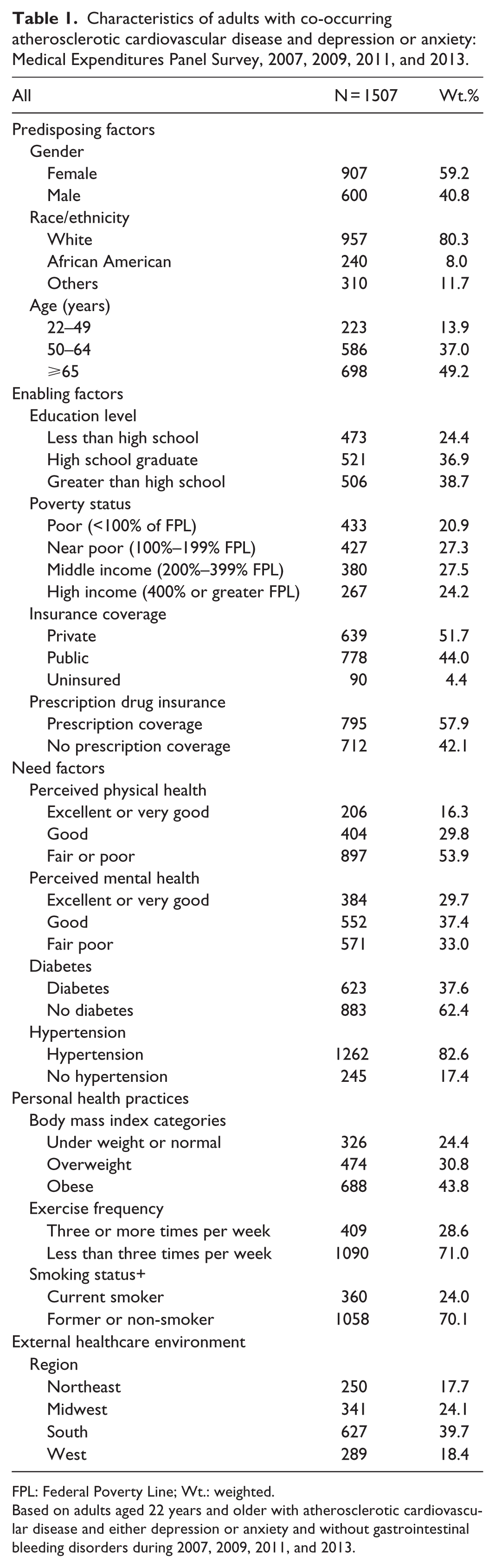 Table 1. Characteristics of adults with co-occurring atherosclerotic cardiovascular disease and depression or anxiety: Medical Expenditures Panel Survey, 2007, 2009, 2011, and 2013.

| All | N = 1507 | Wt.% |
|---|---|---|
| Predisposing factors | | |
| Gender | | |
| Female | 907 | 59.2 |
| Male | 600 | 40.8 |
| Race/ethnicity | | |
| White | 957 | 80.3 |
| African American | 240 | 8.0 |
| Others | 310 | 11.7 |
| Age (years) | | |
| 22–49 | 223 | 13.9 |
| 50–64 | 586 | 37.0 |
| ⩾65 | 698 | 49.2 |
| Enabling factors | | |
| Education level | | |
| Less than high school | 473 | 24.4 |
| High school graduate | 521 | 36.9 |
| Greater than high school | 506 | 38.7 |
| Poverty status | | |
| Poor (<100% of FPL) | 433 | 20.9 |
| Near poor (100%–199% FPL) | 427 | 27.3 |
| Middle income (200%–399% FPL) | 380 | 27.5 |
| High income (400% or greater FPL) | 267 | 24.2 |
| Insurance coverage | | |
| Private | 639 | 51.7 |
| Public | 778 | 44.0 |
| Uninsured | 90 | 4.4 |
| Prescription drug insurance | | |
| Prescription coverage | 795 | 57.9 |
| No prescription coverage | 712 | 42.1 |
| Need factors | | |
| Perceived physical health | | |
| Excellent or very good | 206 | 16.3 |
| Good | 404 | 29.8 |
| Fair or poor | 897 | 53.9 |
| Perceived mental health | | |
| Excellent or very good | 384 | 29.7 |
| Good | 552 | 37.4 |
| Fair poor | 571 | 33.0 |
| Diabetes | | |
| Diabetes | 623 | 37.6 |
| No diabetes | 883 | 62.4 |
| Hypertension | | |
| Hypertension | 1262 | 82.6 |
| No hypertension | 245 | 17.4 |
| Personal health practices | | |
| Body mass index categories | | |
| Under weight or normal | 326 | 24.4 |
| Overweight | 474 | 30.8 |
| Obese | 688 | 43.8 |
| Exercise frequency | | |
| Three or more times per week | 409 | 28.6 |
| Less than three times per week | 1090 | 71.0 |
| Smoking status+ | | |
| Current smoker | 360 | 24.0 |
| Former or non-smoker | 1058 | 70.1 |
| External healthcare environment | | |
| Region | | |
| Northeast | 250 | 17.7 |
| Midwest | 341 | 24.1 |
| South | 627 | 39.7 |
| West | 289 | 18.4 |

FPL: Federal Poverty Line; Wt.: weighted.
Based on adults aged 22 years and older with atherosclerotic cardiovascular disease and either depression or anxiety and without gastrointestinal bleeding disorders during 2007, 2009, 2011, and 2013.